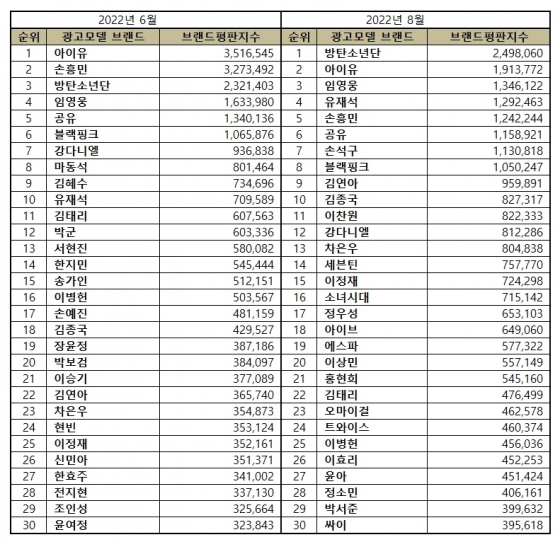 | 2022년 6월 | | | 2022년 8월 | | |
|---|---|---|---|---|---|
| 순위 | 광고모델 브랜드 | 브랜드평판지수 | 순위 | 광고모델 브랜드 | 브랜드평판지수 |
| 1 | 아이유 | 3,516,545 | 1 | 방탄소년단 | 2,498,060 |
| 2 | 손흥민 | 3,273,492 | 2 | 아이유 | 1,913,772 |
| 3 | 방탄소년단 | 2,321,403 | 3 | 임영웅 | 1,346,122 |
| 4 | 임영웅 | 1,633,980 | 4 | 유재석 | 1,292,463 |
| 5 | 공유 | 1,340,136 | 5 | 손흥민 | 1,242,244 |
| 6 | 블랙핑크 | 1,065,876 | 6 | 공유 | 1,158,921 |
| 7 | 강다니엘 | 936,838 | 7 | 손석구 | 1,130,818 |
| 8 | 마동석 | 801,464 | 8 | 블랙핑크 | 1,050,247 |
| 9 | 김혜수 | 734,696 | 9 | 김연아 | 959,891 |
| 10 | 유재석 | 709,589 | 10 | 김종국 | 827,317 |
| 11 | 김태리 | 607,563 | 11 | 이찬원 | 822,333 |
| 12 | 박군 | 603,336 | 12 | 강다니엘 | 812,286 |
| 13 | 서현진 | 580,082 | 13 | 차은우 | 804,838 |
| 14 | 한지민 | 545,444 | 14 | 세븐틴 | 757,770 |
| 15 | 송가인 | 512,151 | 15 | 이정재 | 724,298 |
| 16 | 이병헌 | 503,567 | 16 | 소녀시대 | 715,142 |
| 17 | 손예진 | 481,159 | 17 | 정우성 | 653,103 |
| 18 | 김종국 | 429,527 | 18 | 아이브 | 649,060 |
| 19 | 장윤정 | 387,186 | 19 | 에스파 | 577,322 |
| 20 | 박보검 | 384,097 | 20 | 이상민 | 557,149 |
| 21 | 이승기 | 377,089 | 21 | 홍현희 | 545,160 |
| 22 | 김연아 | 365,740 | 22 | 김태리 | 476,499 |
| 23 | 차은우 | 354,873 | 23 | 오마이걸 | 462,578 |
| 24 | 현빈 | 353,124 | 24 | 트와이스 | 460,374 |
| 25 | 이정재 | 352,161 | 25 | 이병헌 | 456,036 |
| 26 | 신민아 | 351,371 | 26 | 이효리 | 452,253 |
| 27 | 한효주 | 341,002 | 27 | 윤아 | 451,424 |
| 28 | 전지현 | 337,130 | 28 | 정소민 | 406,161 |
| 29 | 조인성 | 325,664 | 29 | 박서준 | 399,632 |
| 30 | 윤여정 | 323,843 | 30 | 싸이 | 395,618 |